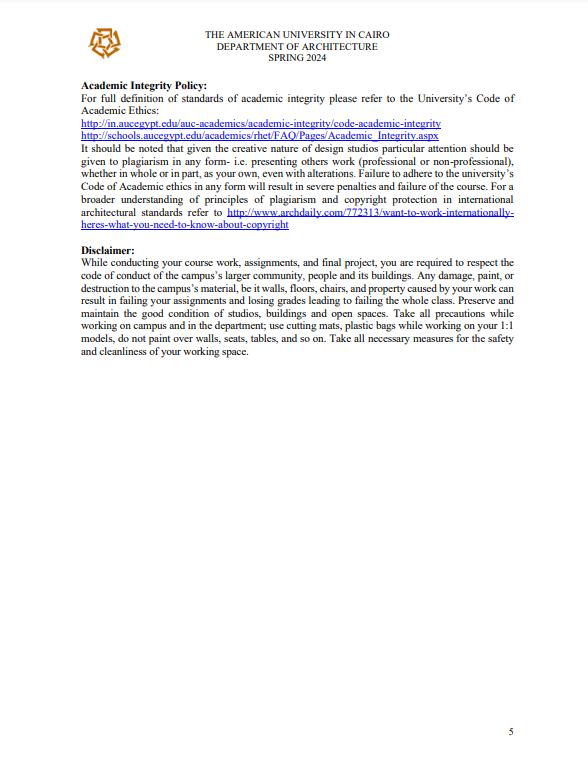 THE AMERICAN UNIVERSITY IN CAIRO
DEPARTMENT OF ARCHITECTURE
SPRING 2024

**Academic Integrity Policy:**
For full definition of standards of academic integrity please refer to the University's Code of Academic Ethics:
http://in.aucegypt.edu/auc-academics/academic-integrity/code-academic-integrity
http://schools.aucegypt.edu/academics/rhet/FAQ/Pages/Academic_Integrity.aspx
It should be noted that given the creative nature of design studios particular attention should be given to plagiarism in any form- i.e. presenting others work (professional or non-professional), whether in whole or in part, as your own, even with alterations. Failure to adhere to the university's Code of Academic ethics in any form will result in severe penalties and failure of the course. For a broader understanding of principles of plagiarism and copyright protection in international architectural standards refer to http://www.archdaily.com/772313/want-to-work-internationally-heres-what-you-need-to-know-about-copyright

**Disclaimer:**
While conducting your course work, assignments, and final project, you are required to respect the code of conduct of the campus's larger community, people and its buildings. Any damage, paint, or destruction to the campus's material, be it walls, floors, chairs, and property caused by your work can result in failing your assignments and losing grades leading to failing the whole class. Preserve and maintain the good condition of studios, buildings and open spaces. Take all precautions while working on campus and in the department; use cutting mats, plastic bags while working on your 1:1 models, do not paint over walls, seats, tables, and so on. Take all necessary measures for the safety and cleanliness of your working space.

5